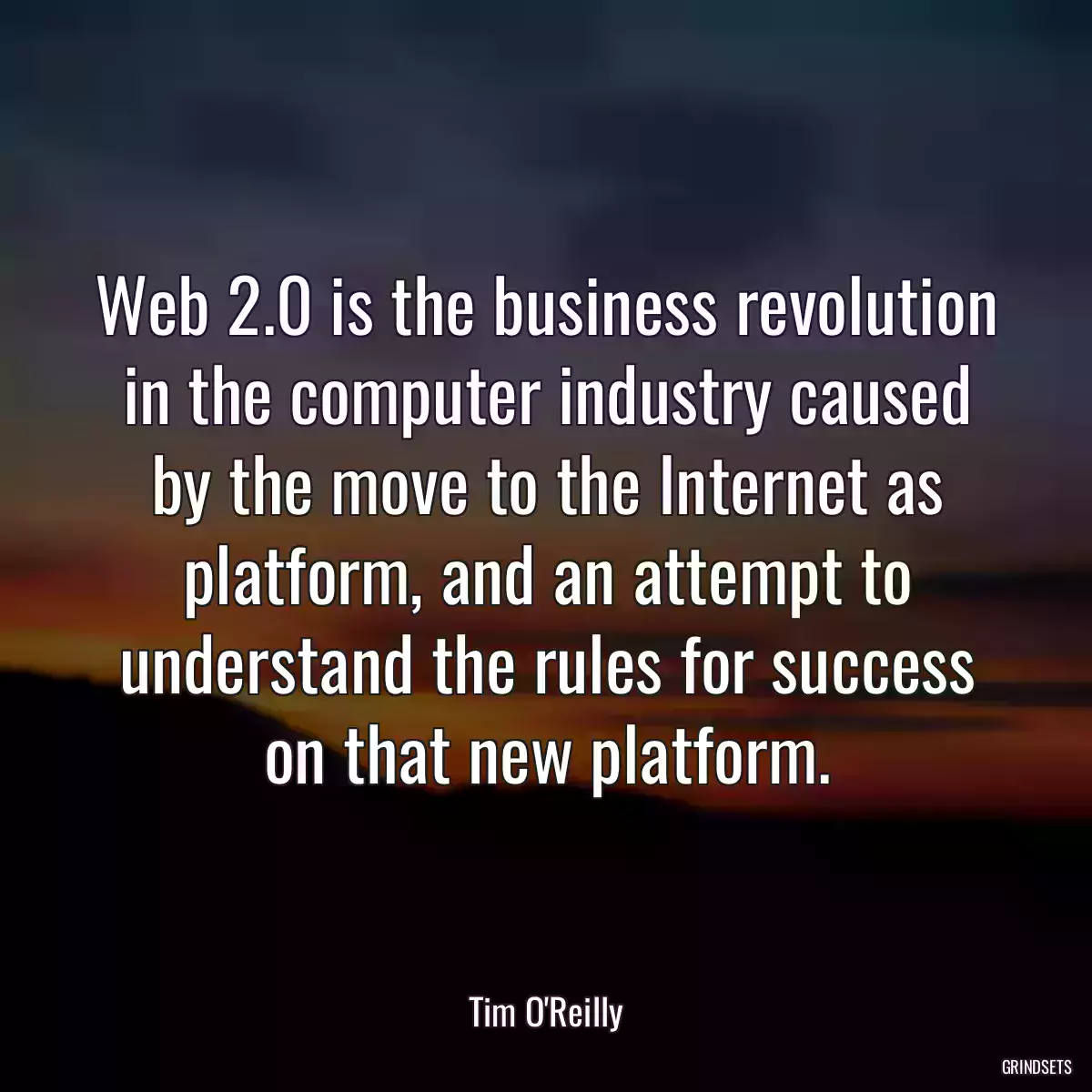 Web 2.0 is the business revolution in the computer industry caused by the move to the Internet as platform, and an attempt to understand the rules for success on that new platform.

Tim O'Reilly

GRINDSETS